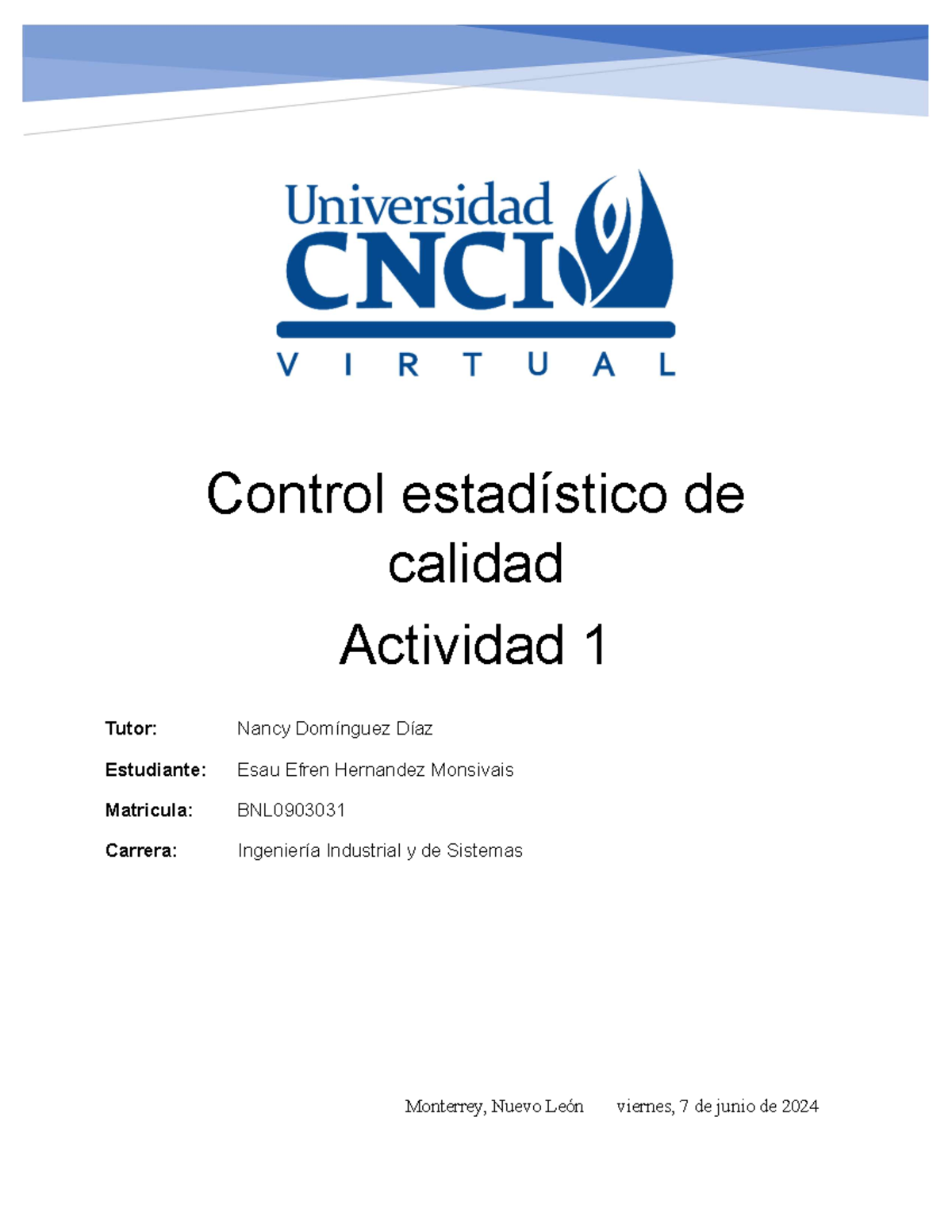 Universidad CNCI
VIRTUAL

Control estadístico de calidad

Actividad 1

Tutor: Nancy Domínguez Díaz

Estudiante: Esau Efren Hernandez Monsivais

Matricula: BNL0903031

Carrera: Ingeniería Industrial y de Sistemas

Monterrey, Nuevo León viernes, 7 de junio de 2024